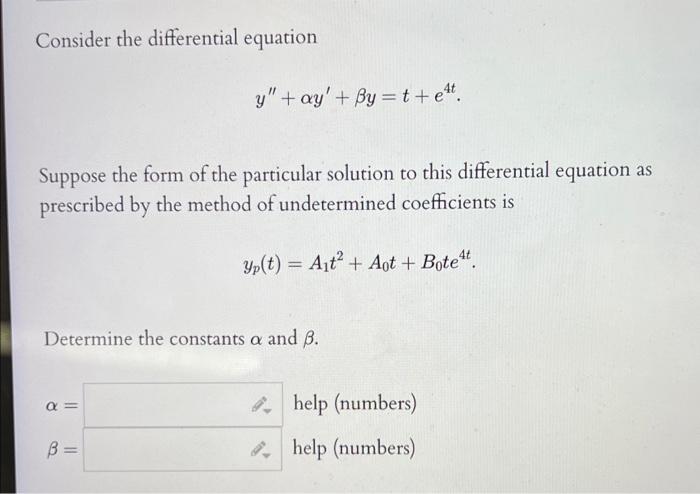 Consider the differential equation

$y'' + \alpha y' + \beta y = t + e^{4t}.$

Suppose the form of the particular solution to this differential equation as prescribed by the method of undetermined coefficients is

$y_p(t) = A_1 t^2 + A_0 t + B_0 t e^{4t}.$

Determine the constants $\alpha$ and $\beta$.

$\alpha =$ help (numbers)

$\beta =$ help (numbers)